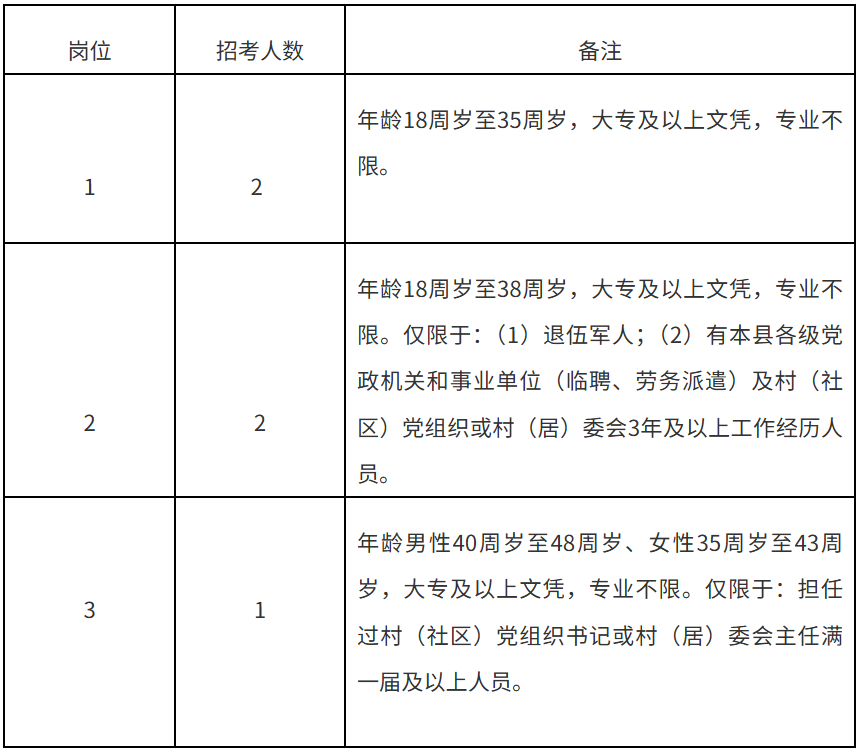 | 岗位 | 招考人数 | 备注 |
|---|---|---|
| 1 | 2 | 年龄18周岁至35周岁，大专及以上文凭，专业不限。 |
| 2 | 2 | 年龄18周岁至38周岁，大专及以上文凭，专业不限。仅限于：（1）退伍军人；（2）有本县各级党政机关和事业单位（临聘、劳务派遣）及村（社区）党组织或村（居）委会3年及以上工作经历人员。 |
| 3 | 1 | 年龄男性40周岁至48周岁、女性35周岁至43周岁，大专及以上文凭，专业不限。仅限于：担任过村（社区）党组织书记或村（居）委会主任满一届及以上人员。 |